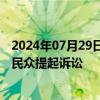 2024年07月29日
民众提起诉讼